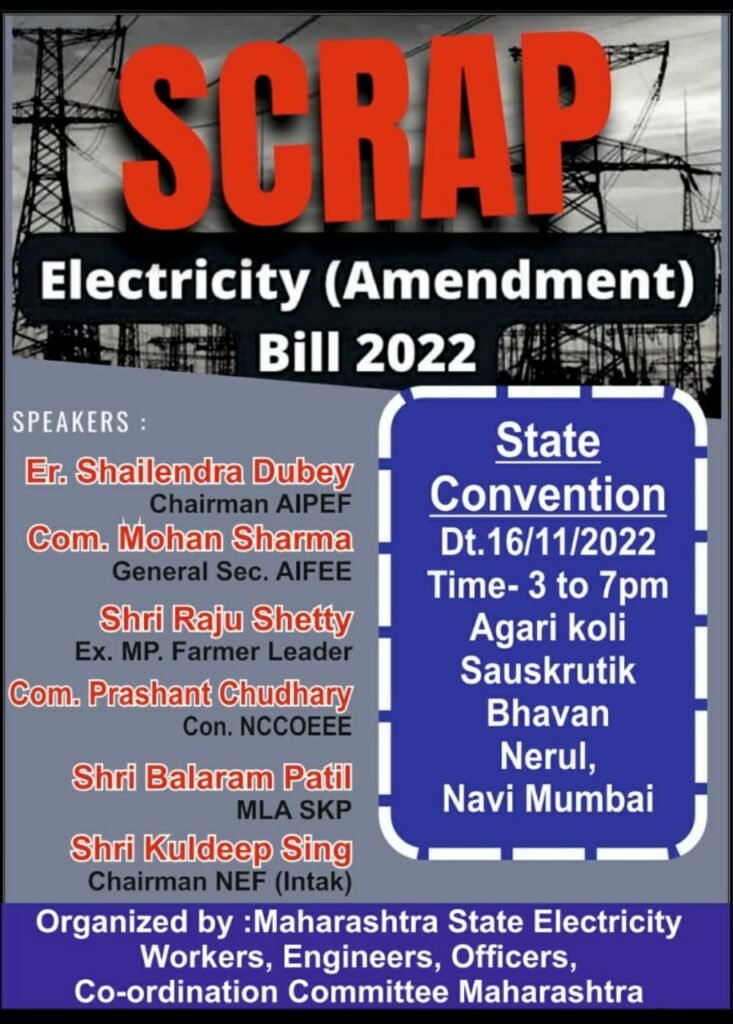 SCRAP

Electricity (Amendment) Bill 2022

SPEAKERS :

Er. Shailendra Dubey
Chairman AIPEF

Com. Mohan Sharma
General Sec. AIFEE

Shri Raju Shetty
Ex. MP. Farmer Leader

Com. Prashant Chudhary
Con. NCCOEEE

Shri Balaram Patil
MLA SKP

Shri Kuldeep Sing
Chairman NEF (Intak)

State Convention
Dt.16/11/2022
Time- 3 to 7pm
Agari koli Sauskrutik Bhavan
Nerul,
Navi Mumbai

Organized by :Maharashtra State Electricity Workers, Engineers, Officers, Co-ordination Committee Maharashtra